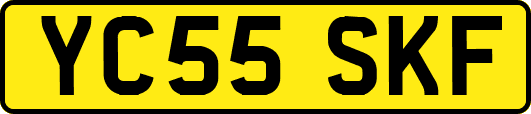 YC55 SKF